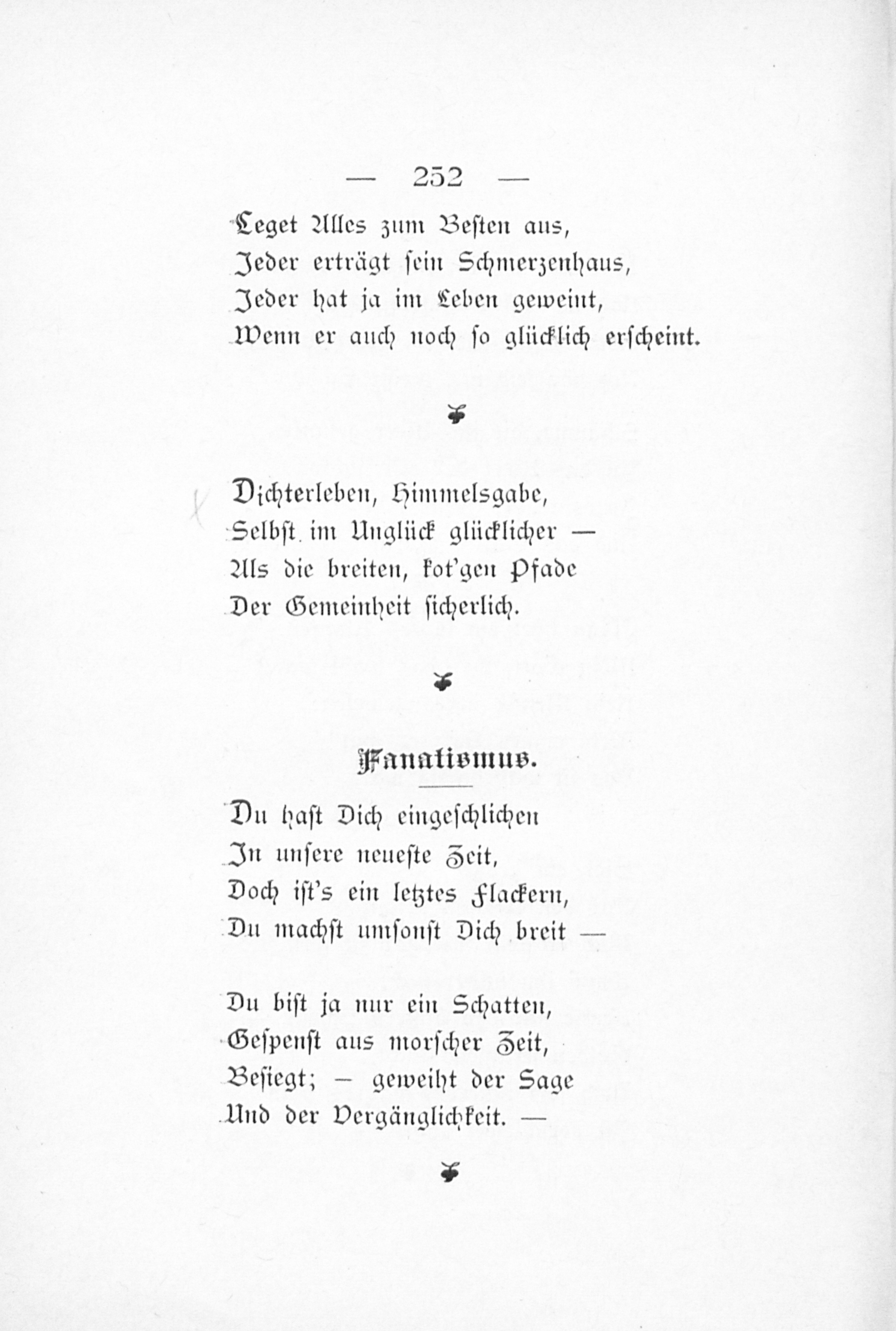 — 252 —

Leget Alles zum Besten aus,
Jeder erträgt sein Schmerzenhaus,
Jeder hat ja im Leben geweint,
Wenn er auch noch so glücklich erscheint.

Dichterleben, Himmelsgabe,
Selbst im Unglück glücklicher —
Als die breiten, kot'gen Pfade
Der Gemeinheit sicherlich.

Fanatismus.

Du hast Dich eingeschlichen
In unsere neueste Zeit,
Doch ist's ein letztes Flackern,
Du machst umsonst Dich breit —

Du bist ja nur ein Schatten,
Gespenst aus morscher Zeit,
Besiegt; — geweiht der Sage
Und der Vergänglichkeit. —